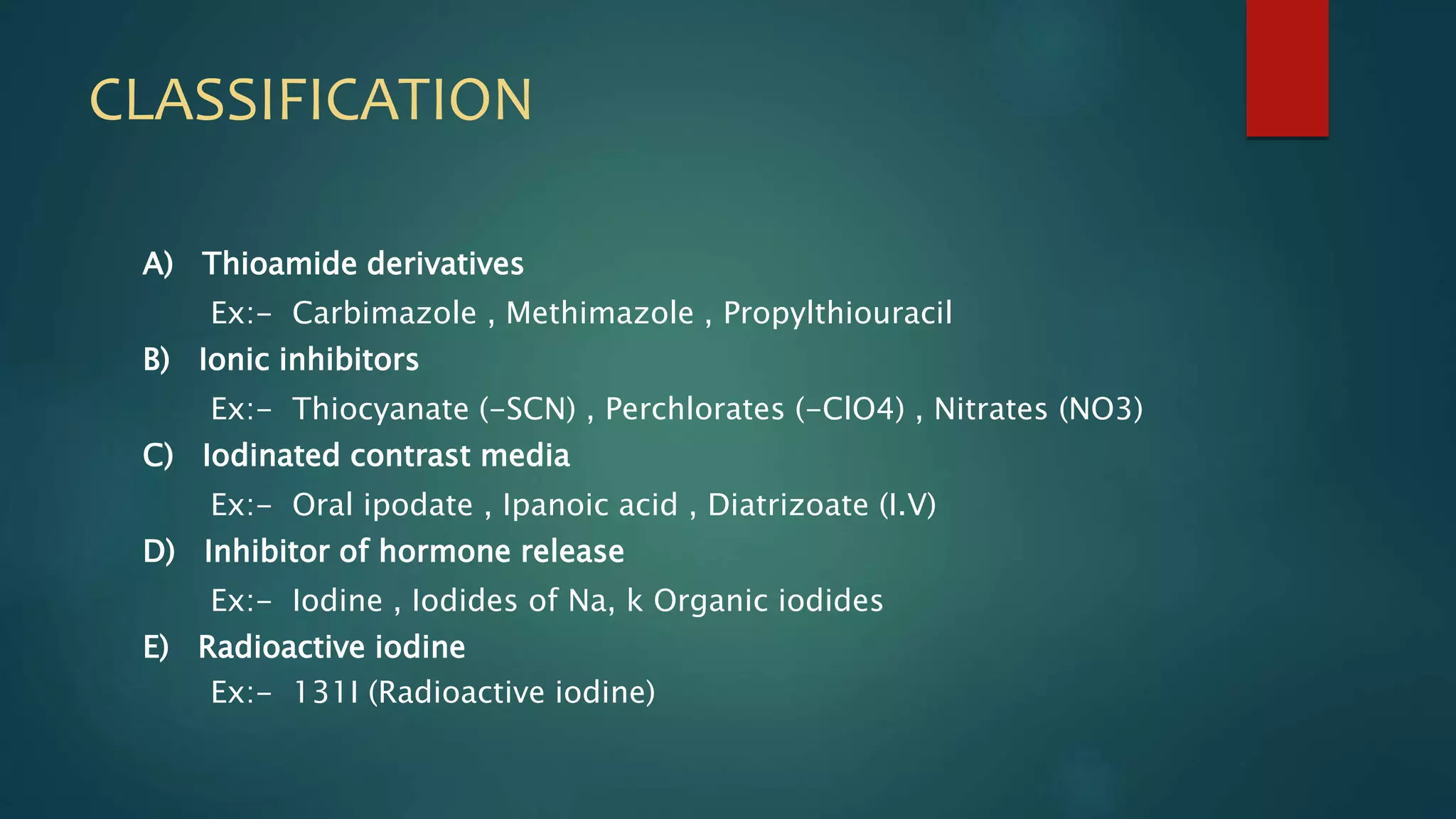 CLASSIFICATION

A) Thioamide derivatives
Ex:- Carbimazole , Methimazole , Propylthiouracil

B) Ionic inhibitors
Ex:- Thiocyanate (-SCN) , Perchlorates (-ClO4) , Nitrates (NO3)

C) Iodinated contrast media
Ex:- Oral ipodate , Ipanoic acid , Diatrizoate (I.V)

D) Inhibitor of hormone release
Ex:- Iodine , Iodides of Na, k Organic iodides

E) Radioactive iodine
Ex:- 131I (Radioactive iodine)